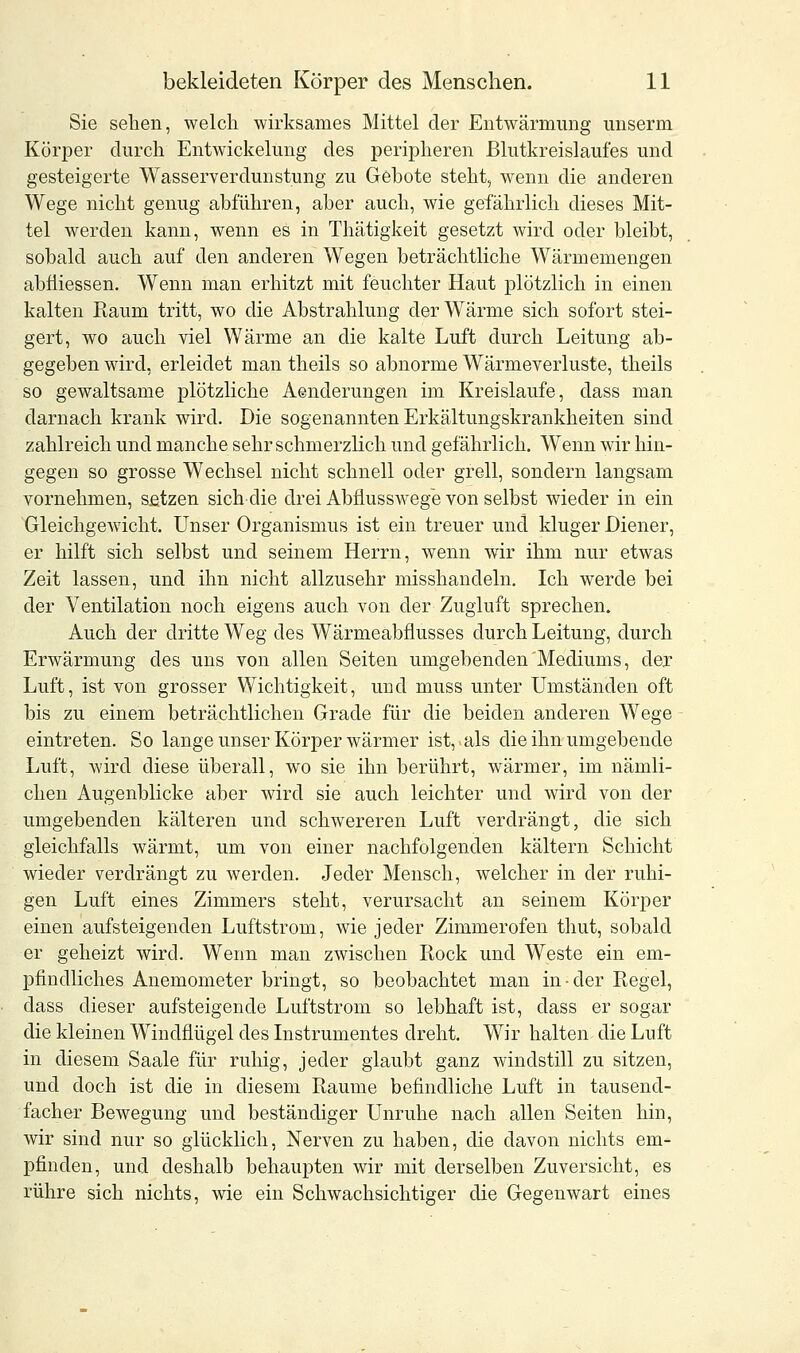 bekleideten Körper des Menschen. 11

Sie sehen, welch wirksames Mittel der Entwärmung unserm Körper durch Entwickelung des peripheren Blutkreislaufes und gesteigerte Wasserverdunstung zu Gebote steht, wenn die anderen Wege nicht genug abführen, aber auch, wie gefährlich dieses Mittel werden kann, wenn es in Thätigkeit gesetzt wird oder bleibt, sobald auch auf den anderen Wegen beträchtliche Wärmemengen abfliessen. Wenn man erhitzt mit feuchter Haut plötzlich in einen kalten Raum tritt, wo die Abstrahlung der Wärme sich sofort steigert, wo auch viel Wärme an die kalte Luft durch Leitung abgegeben wird, erleidet man theils so abnorme Wärmeverluste, theils so gewaltsame plötzliche Aenderungen im Kreislaufe, dass man darnach krank wird. Die sogenannten Erkältungskrankheiten sind zahlreich und manche sehr schmerzlich und gefährlich. Wenn wir hingegen so grosse Wechsel nicht schnell oder grell, sondern langsam vornehmen, setzen sich die drei Abflusswege von selbst wieder in ein Gleichgewicht. Unser Organismus ist ein treuer und kluger Diener, er hilft sich selbst und seinem Herrn, wenn wir ihm nur etwas Zeit lassen, und ihn nicht allzusehr misshandeln. Ich werde bei der Ventilation noch eigens auch von der Zugluft sprechen.

Auch der dritte Weg des Wärmeabflusses durch Leitung, durch Erwärmung des uns von allen Seiten umgebenden Mediums, der Luft, ist von grosser Wichtigkeit, und muss unter Umständen oft bis zu einem beträchtlichen Grade für die beiden anderen Wege eintreten. So lange unser Körper wärmer ist, als die ihn umgebende Luft, wird diese überall, wo sie ihn berührt, wärmer, im nämlichen Augenblicke aber wird sie auch leichter und wird von der umgebenden kälteren und schwereren Luft verdrängt, die sich gleichfalls wärmt, um von einer nachfolgenden kältern Schicht wieder verdrängt zu werden. Jeder Mensch, welcher in der ruhigen Luft eines Zimmers steht, verursacht an seinem Körper einen aufsteigenden Luftstrom, wie jeder Zimmerofen thut, sobald er geheizt wird. Wenn man zwischen Rock und Weste ein empfindliches Anemometer bringt, so beobachtet man in der Regel, dass dieser aufsteigende Luftstrom so lebhaft ist, dass er sogar die kleinen Windflügel des Instrumentes dreht. Wir halten die Luft in diesem Saale für ruhig, jeder glaubt ganz windstill zu sitzen, und doch ist die in diesem Raume befindliche Luft in tausendfacher Bewegung und beständiger Unruhe nach allen Seiten hin, wir sind nur so glücklich, Nerven zu haben, die davon nichts empfinden, und deshalb behaupten wir mit derselben Zuversicht, es rühre sich nichts, wie ein Schwachsichtiger die Gegenwart eines